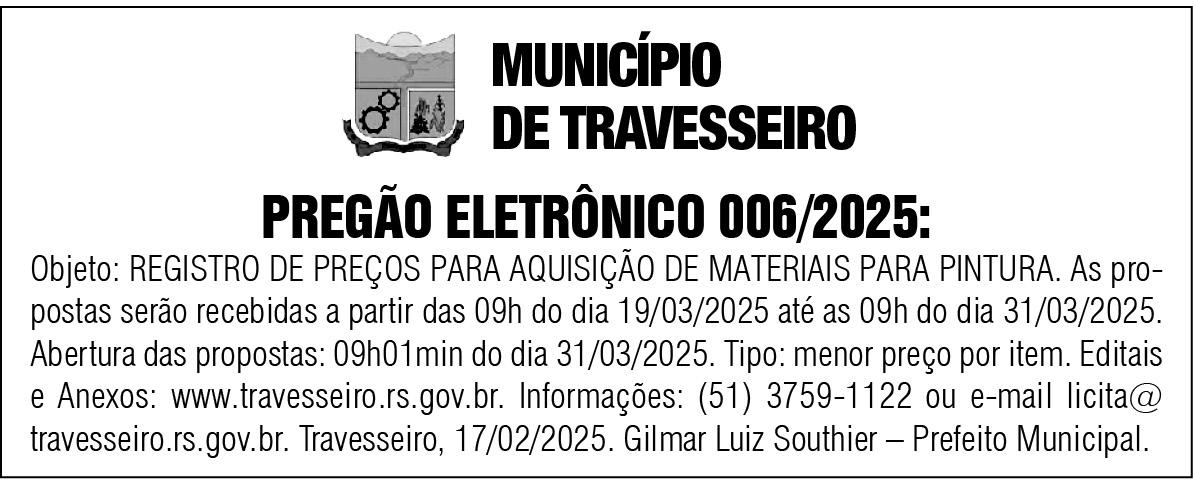 MUNICÍPIO
DE TRAVESSEIRO

PREGÃO ELETRÔNICO 006/2025:

Objeto: REGISTRO DE PREÇOS PARA AQUISIÇÃO DE MATERIAIS PARA PINTURA. As propostas serão recebidas a partir das 09h do dia 19/03/2025 até as 09h do dia 31/03/2025. Abertura das propostas: 09h01min do dia 31/03/2025. Tipo: menor preço por item. Editais e Anexos: www.travesseiro.rs.gov.br. Informações: (51) 3759-1122 ou e-mail licita@travesseiro.rs.gov.br. Travesseiro, 17/02/2025. Gilmar Luiz Southier – Prefeito Municipal.